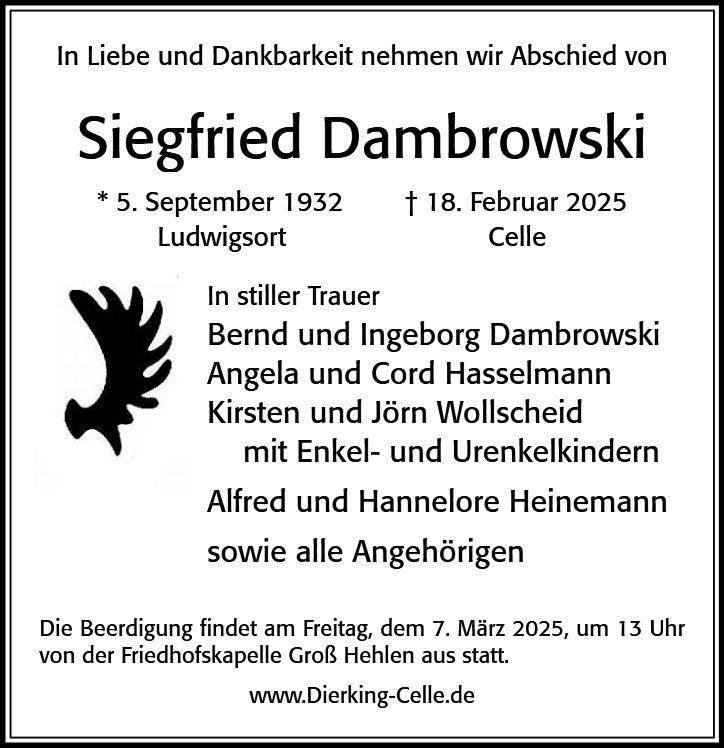 In Liebe und Dankbarkeit nehmen wir Abschied von

Siegfried Dambrowski

* 5. September 1932
Ludwigsort

† 18. Februar 2025
Celle

In stiller Trauer
Bernd und Ingeborg Dambrowski
Angela und Cord Hasselmann
Kirsten und Jörn Wollscheid
mit Enkel- und Urenkelkindern
Alfred und Hannelore Heinemann
sowie alle Angehörigen

Die Beerdigung findet am Freitag, dem 7. März 2025, um 13 Uhr von der Friedhofskapelle Groß Hehlen aus statt.

www.Dierking-Celle.de